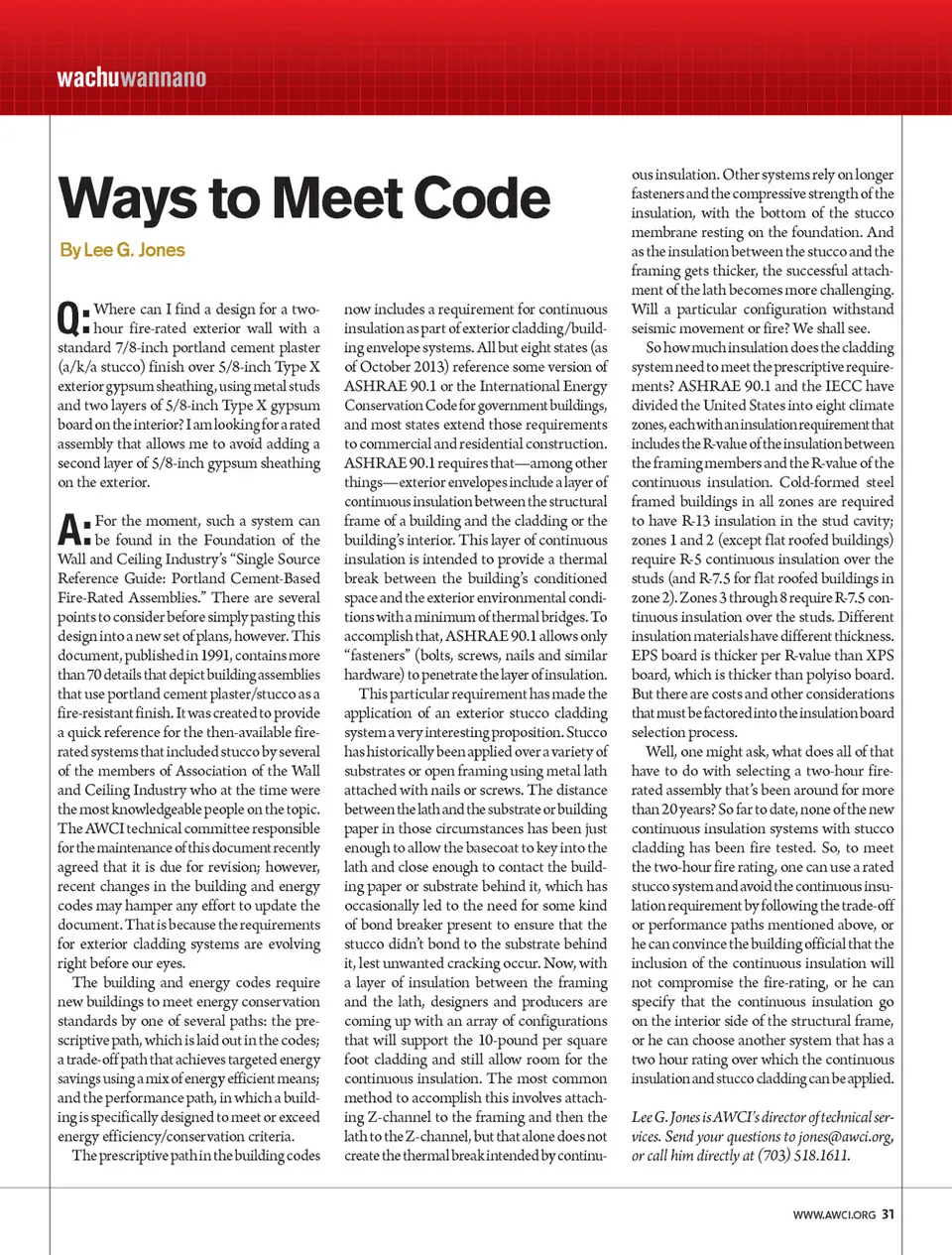 wachuwannano

Ways to Meet Code

By Lee G. Jones

Q: Where can I find a design for a two-hour fire-rated exterior wall with a standard 7/8-inch portland cement plaster (a/k/a stucco) finish over 5/8-inch Type X exterior gypsum sheathing, using metal studs and two layers of 5/8-inch Type X gypsum board on the interior? I am looking for a rated assembly that allows me to avoid adding a second layer of 5/8-inch gypsum sheathing on the exterior.

A: For the moment, such a system can be found in the Foundation of the Wall and Ceiling Industry's "Single Source Reference Guide: Portland Cement-Based Fire-Rated Assemblies." There are several points to consider before simply pasting this design into a new set of plans, however. This document, published in 1991, contains more than 70 details that depict building assemblies that use portland cement plaster/stucco as a fire-resistant finish. It was created to provide a quick reference for the then-available fire-rated systems that included stucco by several of the members of Association of the Wall and Ceiling Industry who at the time were the most knowledgeable people on the topic. The AWCI technical committee responsible for the maintenance of this document recently agreed that it is due for revision; however, recent changes in the building and energy codes may hamper any effort to update the document. That is because the requirements for exterior cladding systems are evolving right before our eyes.

The building and energy codes require new buildings to meet energy conservation standards by one of several paths: the prescriptive path, which is laid out in the codes; a trade-off path that achieves targeted energy savings using a mix of energy efficient means; and the performance path, in which a building is specifically designed to meet or exceed energy efficiency/conservation criteria.

The prescriptive path in the building codes now includes a requirement for continuous insulation as part of exterior cladding/building envelope systems. All but eight states (as of October 2013) reference some version of ASHRAE 90.1 or the International Energy Conservation Code for government buildings, and most states extend those requirements to commercial and residential construction. ASHRAE 90.1 requires that—among other things—exterior envelopes include a layer of continuous insulation between the structural frame of a building and the cladding or the building's interior. This layer of continuous insulation is intended to provide a thermal break between the building's conditioned space and the exterior environmental conditions with a minimum of thermal bridges. To accomplish that, ASHRAE 90.1 allows only "fasteners" (bolts, screws, nails and similar hardware) to penetrate the layer of insulation.

This particular requirement has made the application of an exterior stucco cladding system a very interesting proposition. Stucco has historically been applied over a variety of substrates or open framing using metal lath attached with nails or screws. The distance between the lath and the substrate or building paper in those circumstances has been just enough to allow the basecoat to key into the lath and close enough to contact the building paper or substrate behind it, which has occasionally led to the need for some kind of bond breaker present to ensure that the stucco didn't bond to the substrate behind it, lest unwanted cracking occur. Now, with a layer of insulation between the framing and the lath, designers and producers are coming up with an array of configurations that will support the 10-pound per square foot cladding and still allow room for the continuous insulation. The most common method to accomplish this involves attaching Z-channel to the framing and then the lath to the Z-channel, but that alone does not create the thermal break intended by continuous insulation. Other systems rely on longer fasteners and the compressive strength of the insulation, with the bottom of the stucco membrane resting on the foundation. And as the insulation between the stucco and the framing gets thicker, the successful attachment of the lath becomes more challenging. Will a particular configuration withstand seismic movement or fire? We shall see.

So how much insulation does the cladding system need to meet the prescriptive requirements? ASHRAE 90.1 and the IECC have divided the United States into eight climate zones, each with an insulation requirement that includes the R-value of the insulation between the framing members and the R-value of the continuous insulation. Cold-formed steel framed buildings in all zones are required to have R-13 insulation in the stud cavity; zones 1 and 2 (except flat roofed buildings) require R-5 continuous insulation over the studs (and R-7.5 for flat roofed buildings in zone 2). Zones 3 through 8 require R-7.5 continuous insulation over the studs. Different insulation materials have different thickness. EPS board is thicker per R-value than XPS board, which is thicker than polyiso board. But there are costs and other considerations that must be factored into the insulation board selection process.

Well, one might ask, what does all of that have to do with selecting a two-hour fire-rated assembly that's been around for more than 20 years? So far to date, none of the new continuous insulation systems with stucco cladding has been fire tested. So, to meet the two-hour fire rating, one can use a rated stucco system and avoid the continuous insulation requirement by following the trade-off or performance paths mentioned above, or he can convince the building official that the inclusion of the continuous insulation will not compromise the fire-rating, or he can specify that the continuous insulation go on the interior side of the structural frame, or he can choose another system that has a two hour rating over which the continuous insulation and stucco cladding can be applied.

Lee G. Jones is AWCI's director of technical services. Send your questions to jones@awci.org, or call him directly at (703) 518.1611.

WWW.AWCI.ORG 31